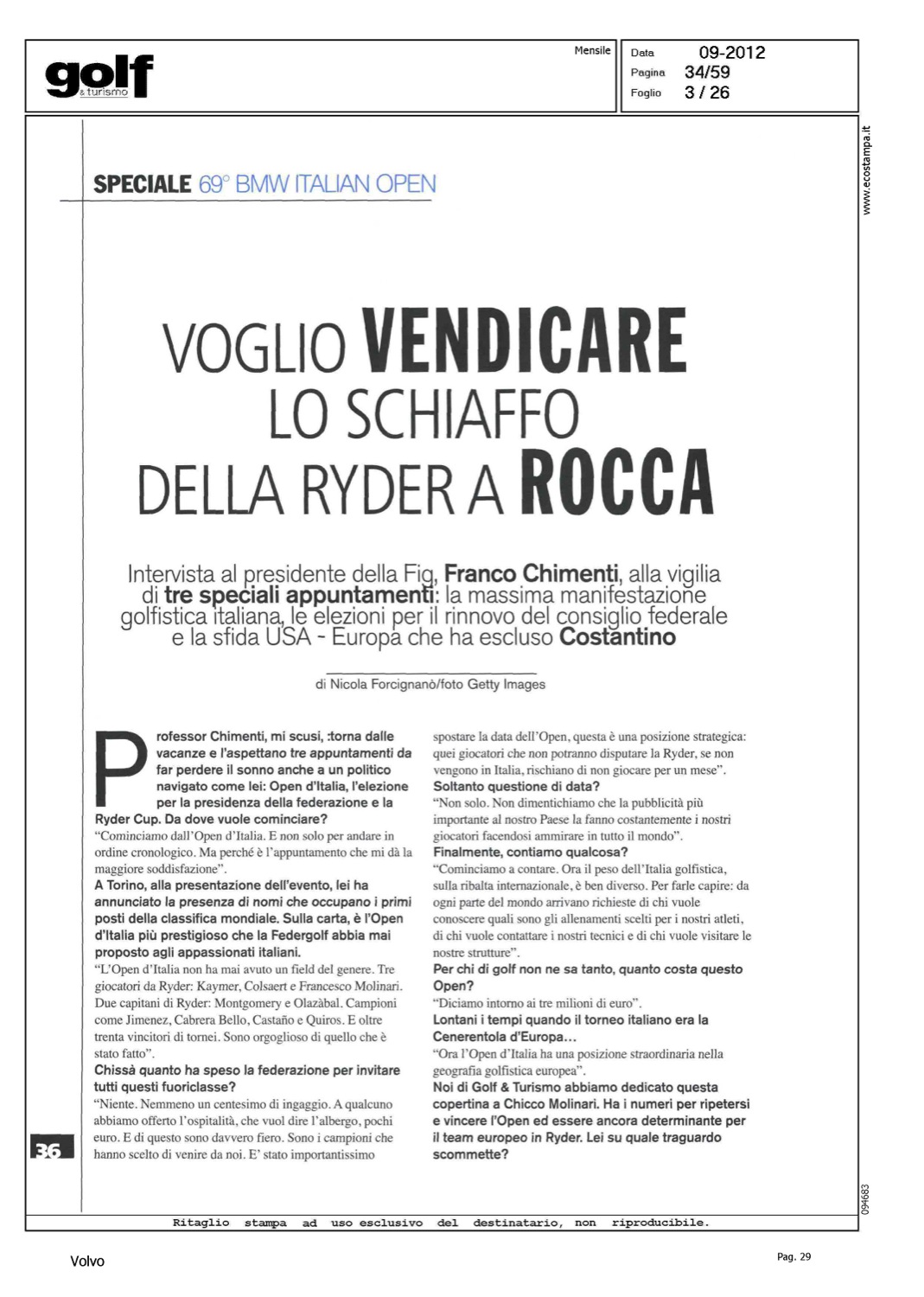 golf
& turismo

Mensile

Data 09-2012
Pagina 34/59
Foglio 3 / 26

www.ecostampa.it

SPECIALE 69° BMW ITALIAN OPEN

VOGLIO VENDICARE LO SCHIAFFO DELLA RYDER A ROCCA

Intervista al presidente della Fig, Franco Chimenti, alla vigilia di tre speciali appuntamenti: la massima manifestazione golfistica italiana, le elezioni per il rinnovo del consiglio federale e la sfida USA - Europa che ha escluso Costantino

di Nicola Forcignanò/foto Getty Images

Professor Chimenti, mi scusi, :torna dalle vacanze e l'aspettano tre appuntamenti da far perdere il sonno anche a un politico navigato come lei: Open d'Italia, l'elezione per la presidenza della federazione e la Ryder Cup. Da dove vuole cominciare?
"Cominciamo dall'Open d'Italia. E non solo per andare in ordine cronologico. Ma perché è l'appuntamento che mi dà la maggiore soddisfazione".
A Torino, alla presentazione dell'evento, lei ha annunciato la presenza di nomi che occupano i primi posti della classifica mondiale. Sulla carta, è l'Open d'Italia più prestigioso che la Federgolf abbia mai proposto agli appassionati italiani.
"L'Open d'Italia non ha mai avuto un field del genere. Tre giocatori da Ryder: Kaymer, Colsaert e Francesco Molinari. Due capitani di Ryder: Montgomery e Olazàbal. Campioni come Jimenez, Cabrera Bello, Castaño e Quiros. E oltre trenta vincitori di tornei. Sono orgoglioso di quello che è stato fatto".
Chissà quanto ha speso la federazione per invitare tutti questi fuoriclasse?
"Niente. Nemmeno un centesimo di ingaggio. A qualcuno abbiamo offerto l'ospitalità, che vuol dire l'albergo, pochi euro. E di questo sono davvero fiero. Sono i campioni che hanno scelto di venire da noi. E' stato importantissimo spostare la data dell'Open, questa è una posizione strategica: quei giocatori che non potranno disputare la Ryder, se non vengono in Italia, rischiano di non giocare per un mese".
Soltanto questione di data?
"Non solo. Non dimentichiamo che la pubblicità più importante al nostro Paese la fanno costantemente i nostri giocatori facendosi ammirare in tutto il mondo".
Finalmente, contiamo qualcosa?
"Cominciamo a contare. Ora il peso dell'Italia golfistica, sulla ribalta internazionale, è ben diverso. Per farle capire: da ogni parte del mondo arrivano richieste di chi vuole conoscere quali sono gli allenamenti scelti per i nostri atleti, di chi vuole contattare i nostri tecnici e di chi vuole visitare le nostre strutture".
Per chi di golf non ne sa tanto, quanto costa questo Open?
"Diciamo intorno ai tre milioni di euro".
Lontani i tempi quando il torneo italiano era la Cenerentola d'Europa...
"Ora l'Open d'Italia ha una posizione straordinaria nella geografia golfistica europea".
Noi di Golf & Turismo abbiamo dedicato questa copertina a Chicco Molinari. Ha i numeri per ripetersi e vincere l'Open ed essere ancora determinante per il team europeo in Ryder. Lei su quale traguardo scommette?

36

094683

Ritaglio stampa ad uso esclusivo del destinatario, non riproducibile.

Volvo

Pag. 29